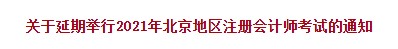 关于延期举行2021年北京地区注册会计师考试的通知